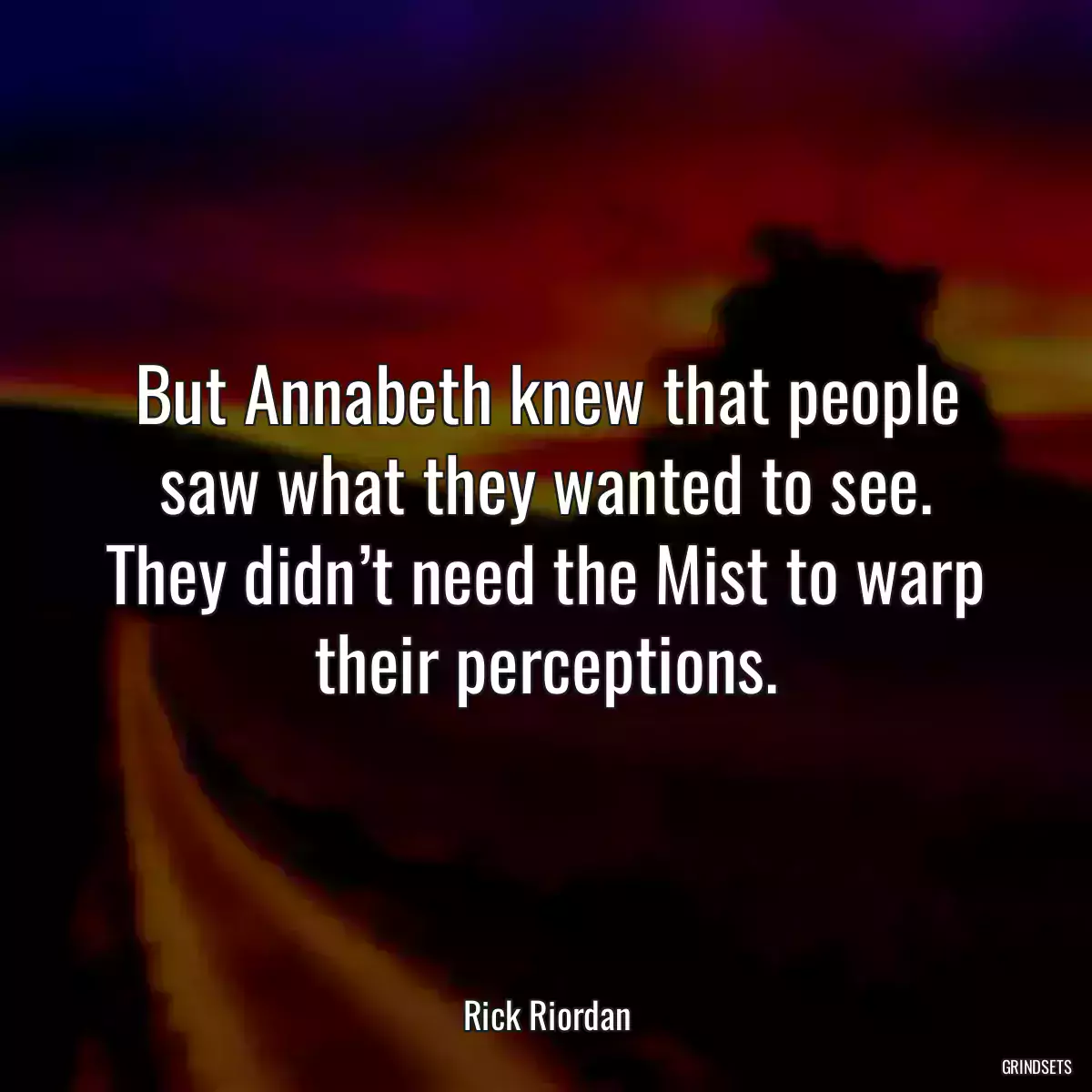 But Annabeth knew that people saw what they wanted to see. They didn’t need the Mist to warp their perceptions.

Rick Riordan

GRINDSETS